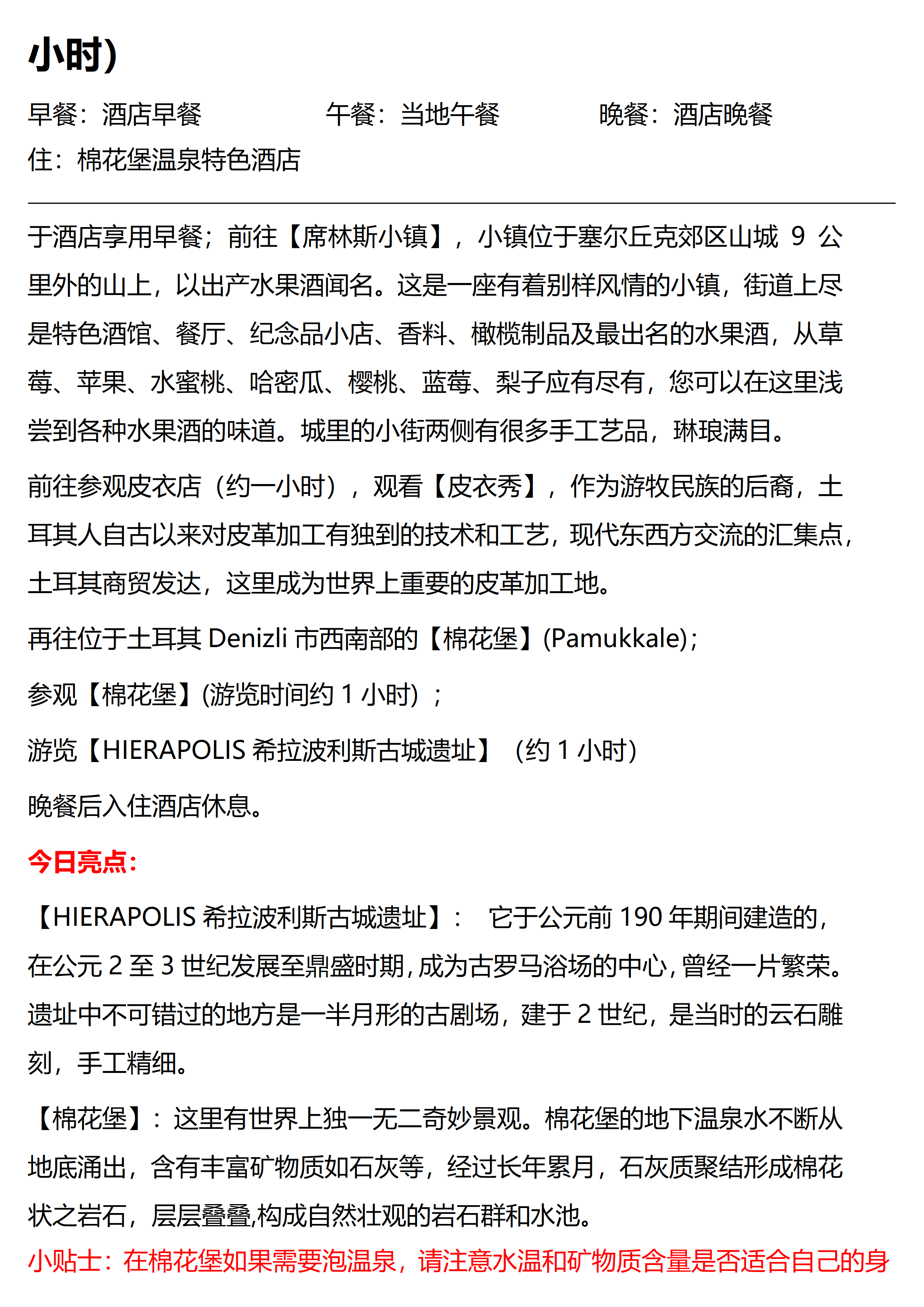 小时)

早餐：酒店早餐　　午餐：当地午餐　　晚餐：酒店晚餐
住：棉花堡温泉特色酒店

于酒店享用早餐；前往【席林斯小镇】，小镇位于塞尔丘克郊区山城 9 公里外的山上，以出产水果酒闻名。这是一座有着别样风情的小镇，街道上尽是特色酒馆、餐厅、纪念品小店、香料、橄榄制品及最出名的水果酒，从草莓、苹果、水蜜桃、哈密瓜、樱桃、蓝莓、梨子应有尽有，您可以在这里浅尝到各种水果酒的味道。城里的小街两侧有很多手工艺品，琳琅满目。

前往参观皮衣店（约一小时），观看【皮衣秀】，作为游牧民族的后裔，土耳其人自古以来对皮革加工有独到的技术和工艺，现代东西方交流的汇集点，土耳其商贸发达，这里成为世界上重要的皮革加工地。

再往位于土耳其 Denizli 市西南部的【棉花堡】(Pamukkale)；

参观【棉花堡】(游览时间约 1 小时）；

游览【HIERAPOLIS 希拉波利斯古城遗址】（约 1 小时）

晚餐后入住酒店休息。

今日亮点：

【HIERAPOLIS 希拉波利斯古城遗址】：　它于公元前 190 年期间建造的，在公元 2 至 3 世纪发展至鼎盛时期，成为古罗马浴场的中心，曾经一片繁荣。遗址中不可错过的地方是一半月形的古剧场，建于 2 世纪，是当时的云石雕刻，手工精细。

【棉花堡】：这里有世界上独一无二奇妙景观。棉花堡的地下温泉水不断从地底涌出，含有丰富矿物质如石灰等，经过长年累月，石灰质聚结形成棉花状之岩石，层层叠叠,构成自然壮观的岩石群和水池。

小贴士：在棉花堡如果需要泡温泉，请注意水温和矿物质含量是否适合自己的身